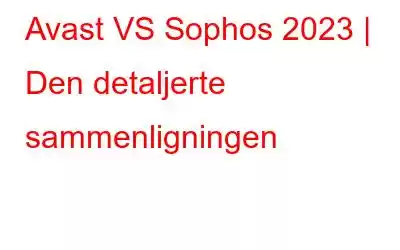 Avast VS Sophos 2023 | Den detaljerte sammenligningen